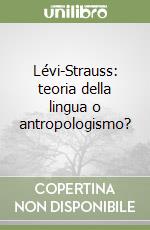 unilibro

Lévi-Strauss: teoria della lingua o antropologismo?

COPERTINA NON DISPONIBILE